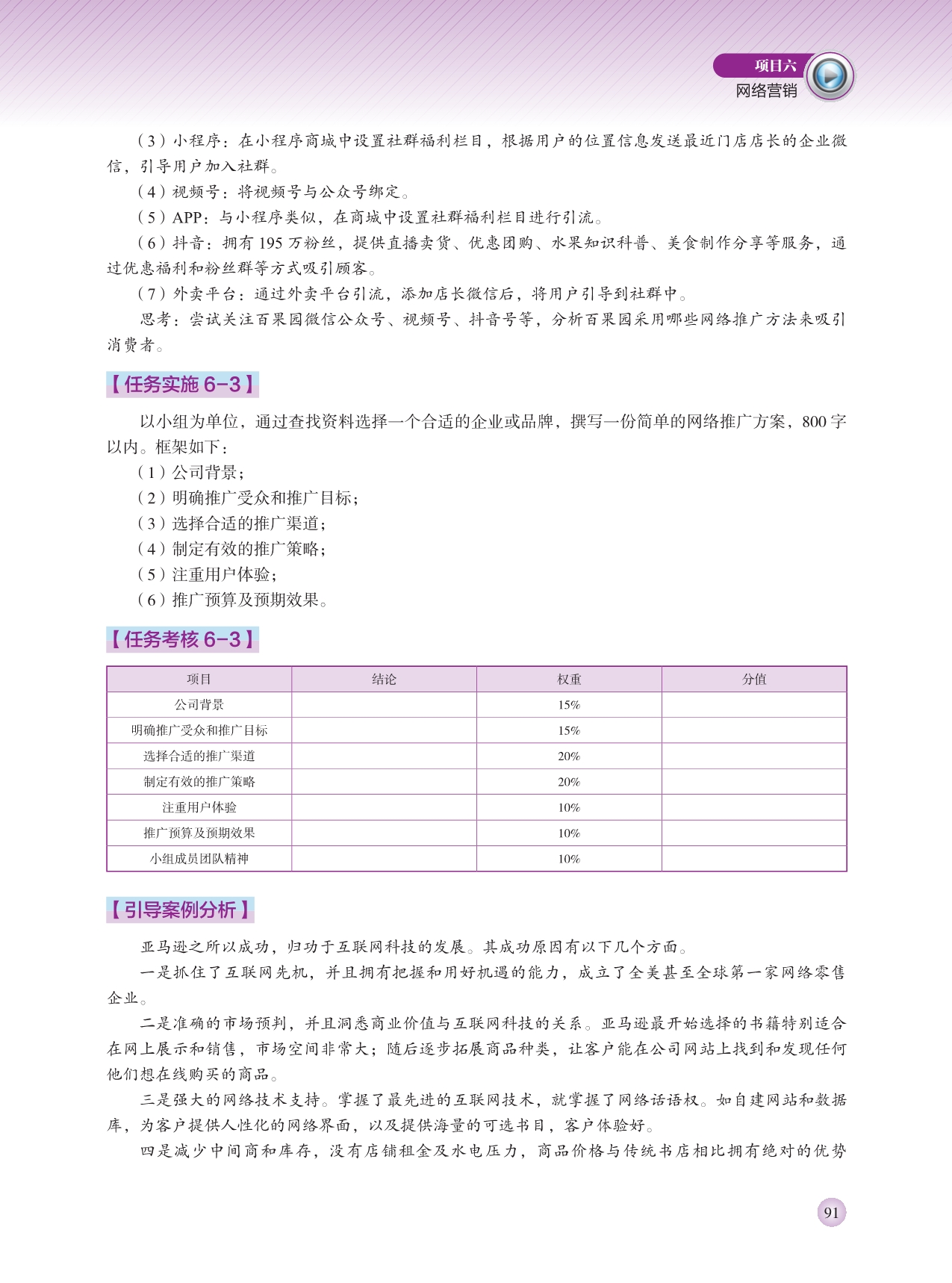 项目六
网络营销

（3）小程序：在小程序商城中设置社群福利栏目，根据用户的位置信息发送最近门店店长的企业微信，引导用户加入社群。

（4）视频号：将视频号与公众号绑定。

（5）APP：与小程序类似，在商城中设置社群福利栏目进行引流。

（6）抖音：拥有195万粉丝，提供直播卖货、优惠团购、水果知识科普、美食制作分享等服务，通过优惠福利和粉丝群等方式吸引顾客。

（7）外卖平台：通过外卖平台引流，添加店长微信后，将用户引导到社群中。

思考：尝试关注百果园微信公众号、视频号、抖音号等，分析百果园采用哪些网络推广方法来吸引消费者。

【任务实施 6-3】

以小组为单位，通过查找资料选择一个合适的企业或品牌，撰写一份简单的网络推广方案，800字以内。框架如下：

（1）公司背景；

（2）明确推广受众和推广目标；

（3）选择合适的推广渠道；

（4）制定有效的推广策略；

（5）注重用户体验；

（6）推广预算及预期效果。

【任务考核 6-3】

| 项目 | 结论 | 权重 | 分值 |
|---|---|---|---|
| 公司背景 | | 15% | |
| 明确推广受众和推广目标 | | 15% | |
| 选择合适的推广渠道 | | 20% | |
| 制定有效的推广策略 | | 20% | |
| 注重用户体验 | | 10% | |
| 推广预算及预期效果 | | 10% | |
| 小组成员团队精神 | | 10% | |

【引导案例分析】

亚马逊之所以成功，归功于互联网科技的发展。其成功原因有以下几个方面。

一是抓住了互联网先机，并且拥有把握和用好机遇的能力，成立了全美甚至全球第一家网络零售企业。

二是准确的市场预判，并且洞悉商业价值与互联网科技的关系。亚马逊最开始选择的书籍特别适合在网上展示和销售，市场空间非常大；随后逐步拓展商品种类，让客户能在公司网站上找到和发现任何他们想在线购买的商品。

三是强大的网络技术支持。掌握了最先进的互联网技术，就掌握了网络话语权。如自建网站和数据库，为客户提供人性化的网络界面，以及提供海量的可选书目，客户体验好。

四是减少中间商和库存，没有店铺租金及水电压力，商品价格与传统书店相比拥有绝对的优势

91